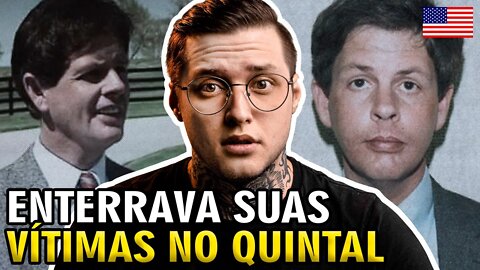 ENTERRAVA SUAS
VÍTIMAS NO QUINTAL